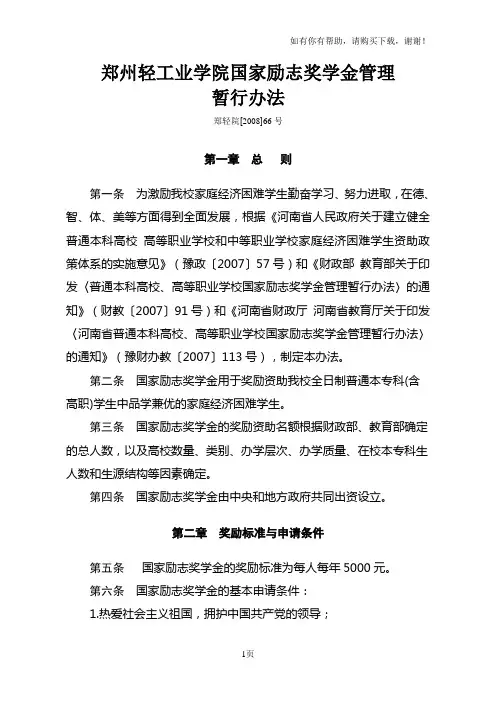 如有你有帮助，请购买下载，谢谢！

郑州轻工业学院国家励志奖学金管理暂行办法

郑轻院[2008]66 号

第一章 总 则

第一条 为激励我校家庭经济困难学生勤奋学习、努力进取，在德、智、体、美等方面得到全面发展，根据《河南省人民政府关于建立健全普通本科高校 高等职业学校和中等职业学校家庭经济困难学生资助政策体系的实施意见》（豫政〔2007〕57 号）和《财政部 教育部关于印发〈普通本科高校、高等职业学校国家励志奖学金管理暂行办法〉的通知》（财教〔2007〕91 号）和《河南省财政厅 河南省教育厅关于印发〈河南省普通本科高校、高等职业学校国家励志奖学金管理暂行办法〉的通知》（豫财办教〔2007〕113 号），制定本办法。

第二条 国家励志奖学金用于奖励资助我校全日制普通本专科(含高职)学生中品学兼优的家庭经济困难学生。

第三条 国家励志奖学金的奖励资助名额根据财政部、教育部确定的总人数，以及高校数量、类别、办学层次、办学质量、在校本专科生人数和生源结构等因素确定。

第四条 国家励志奖学金由中央和地方政府共同出资设立。

第二章 奖励标准与申请条件

第五条 国家励志奖学金的奖励标准为每人每年 5000 元。

第六条 国家励志奖学金的基本申请条件：

1.热爱社会主义祖国，拥护中国共产党的领导；

1页